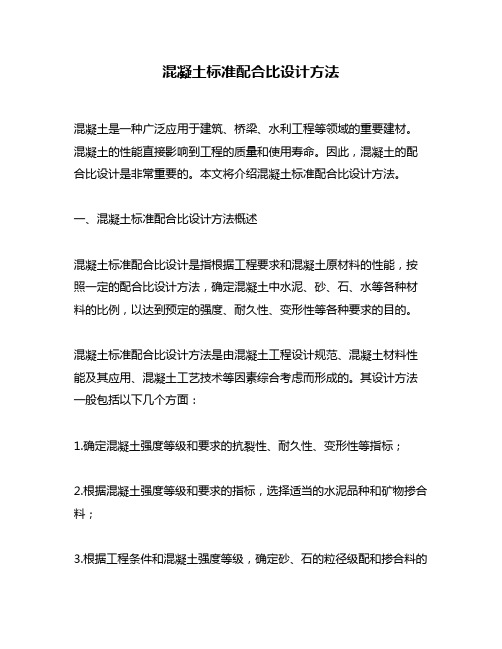 混凝土标准配合比设计方法

混凝土是一种广泛应用于建筑、桥梁、水利工程等领域的重要建材。混凝土的性能直接影响到工程的质量和使用寿命。因此，混凝土的配合比设计是非常重要的。本文将介绍混凝土标准配合比设计方法。

一、混凝土标准配合比设计方法概述

混凝土标准配合比设计是指根据工程要求和混凝土原材料的性能，按照一定的配合比设计方法，确定混凝土中水泥、砂、石、水等各种材料的比例，以达到预定的强度、耐久性、变形性等各种要求的目的。

混凝土标准配合比设计方法是由混凝土工程设计规范、混凝土材料性能及其应用、混凝土工艺技术等因素综合考虑而形成的。其设计方法一般包括以下几个方面：

1.确定混凝土强度等级和要求的抗裂性、耐久性、变形性等指标；

2.根据混凝土强度等级和要求的指标，选择适当的水泥品种和矿物掺合料；

3.根据工程条件和混凝土强度等级，确定砂、石的粒径级配和掺合料的